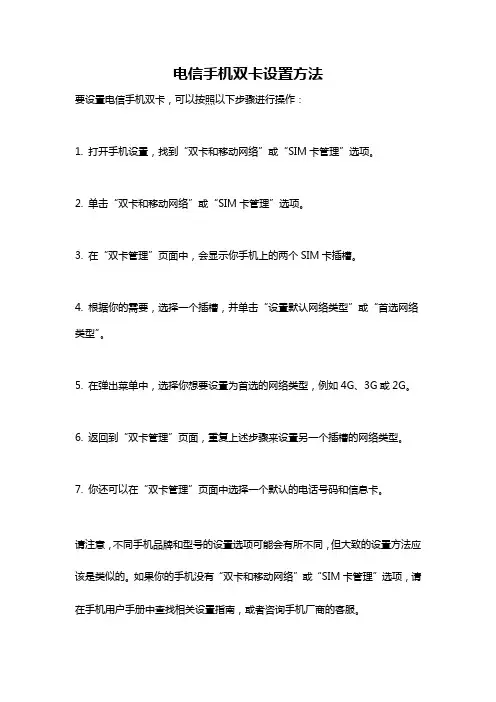 电信手机双卡设置方法

要设置电信手机双卡，可以按照以下步骤进行操作：

1. 打开手机设置，找到“双卡和移动网络”或“SIM 卡管理”选项。

2. 单击“双卡和移动网络”或“SIM 卡管理”选项。

3. 在“双卡管理”页面中，会显示你手机上的两个 SIM 卡插槽。

4. 根据你的需要，选择一个插槽，并单击“设置默认网络类型”或“首选网络类型”。

5. 在弹出菜单中，选择你想要设置为首选的网络类型，例如 4G、3G 或 2G。

6. 返回到“双卡管理”页面，重复上述步骤来设置另一个插槽的网络类型。

7. 你还可以在“双卡管理”页面中选择一个默认的电话号码和信息卡。

请注意，不同手机品牌和型号的设置选项可能会有所不同，但大致的设置方法应该是类似的。如果你的手机没有“双卡和移动网络”或“SIM 卡管理”选项，请在手机用户手册中查找相关设置指南，或者咨询手机厂商的客服。